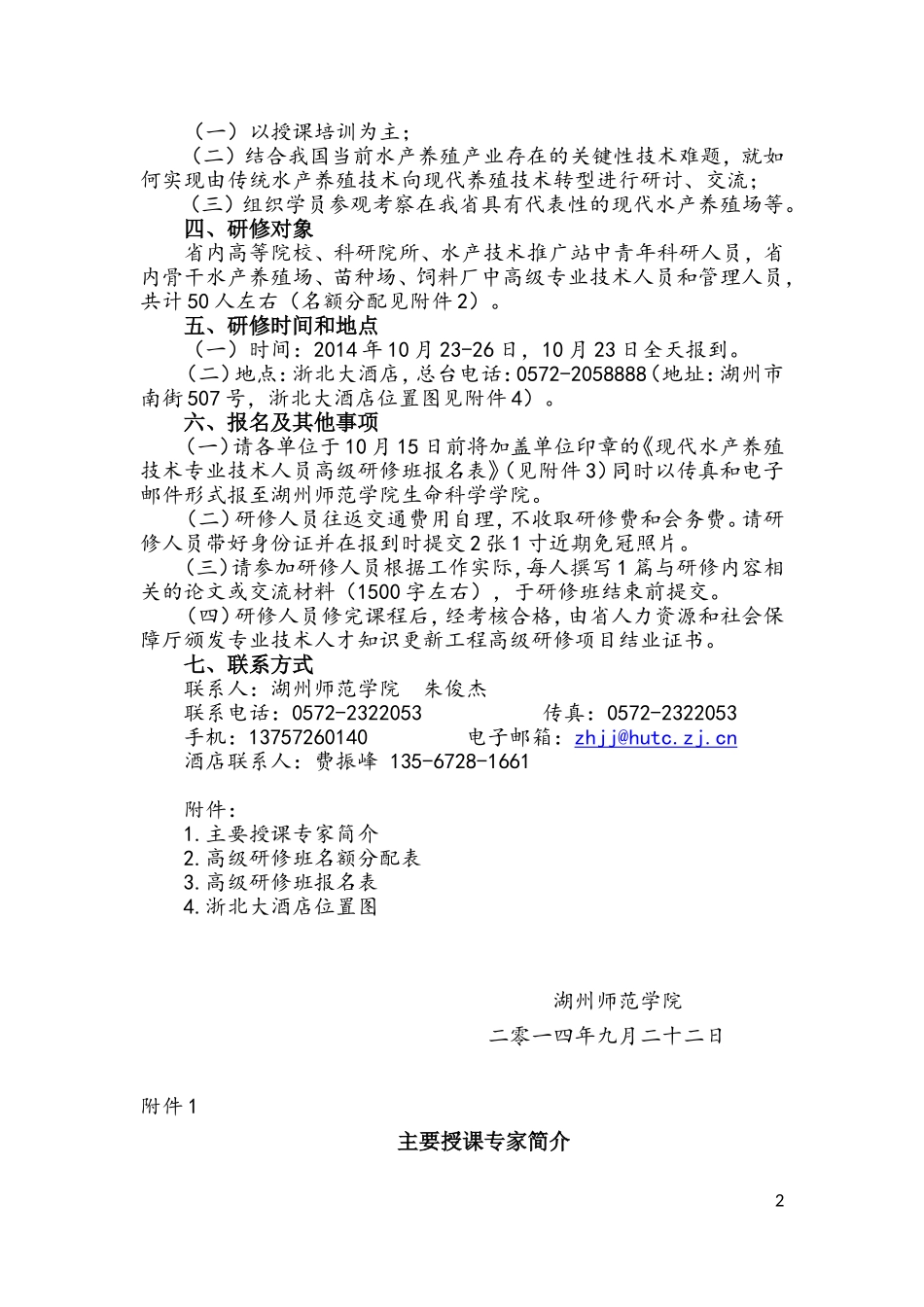 （一）以授课培训为主；
（二）结合我国当前水产养殖产业存在的关键性技术难题，就如何实现由传统水产养殖技术向现代养殖技术转型进行研讨、交流；
（三）组织学员参观考察在我省具有代表性的现代水产养殖场等。
四、研修对象
省内高等院校、科研院所、水产技术推广站中青年科研人员，省内骨干水产养殖场、苗种场、饲料厂中高级专业技术人员和管理人员，共计50人左右（名额分配见附件2）。
五、研修时间和地点
（一）时间：2014年10月23-26日，10月23日全天报到。
（二）地点：浙北大酒店，总台电话：0572-2058888（地址：湖州市南街507号，浙北大酒店位置图见附件4）。
六、报名及其他事项
（一）请各单位于10月15日前将加盖单位印章的《现代水产养殖技术专业技术人员高级研修班报名表》（见附件3）同时以传真和电子邮件形式报至湖州师范学院生命科学学院。
（二）研修人员往返交通费用自理，不收取研修费和会务费。请研修人员带好身份证并在报到时提交2张1寸近期免冠照片。
（三）请参加研修人员根据工作实际，每人撰写1篇与研修内容相关的论文或交流材料（1500字左右），于研修班结束前提交。
（四）研修人员修完课程后，经考核合格，由省人力资源和社会保障厅颁发专业技术人才知识更新工程高级研修项目结业证书。
七、联系方式
联系人：湖州师范学院　朱俊杰
联系电话：0572-2322053　　　　传真：0572-2322053
手机：13757260140　　　　电子邮箱：zhjj@hutc.zj.cn
酒店联系人：费振峰 135-6728-1661

附件：
1.主要授课专家简介
2.高级研修班名额分配表
3.高级研修班报名表
4.浙北大酒店位置图

湖州师范学院
二零一四年九月二十二日

附件1

主要授课专家简介

2